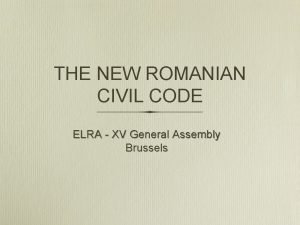 THE NEW ROMANIAN CIVIL CODE

ELRA - XV General Assembly
Brussels